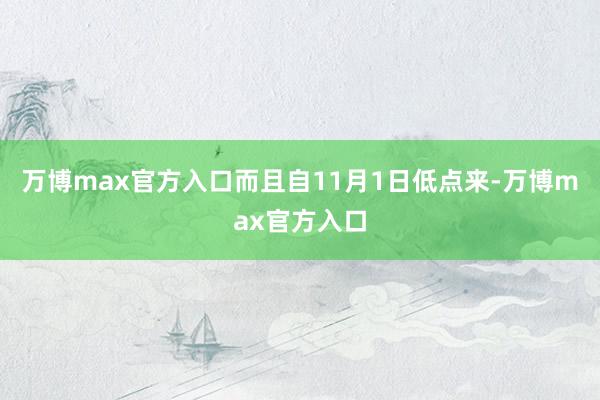 万博max官方入口而且自11月1日低点来-万博max官方入口